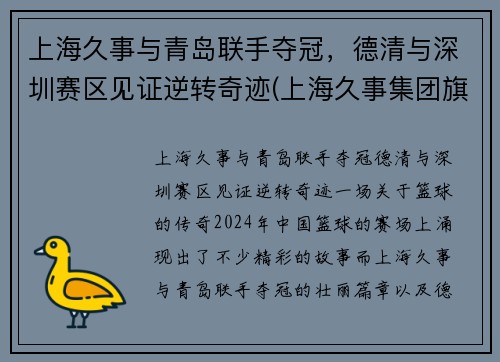 上海久事与青岛联手夺冠，德清与深圳赛区见证逆转奇迹(上海久事集团旗

上海久事与青岛联手夺冠德清与深圳赛区见证逆转奇迹一场关于篮球的传奇2024年中国篮球的赛场上涌现出了不少精彩的故事而上海久事与青岛联手夺冠的壮丽篇章以及德